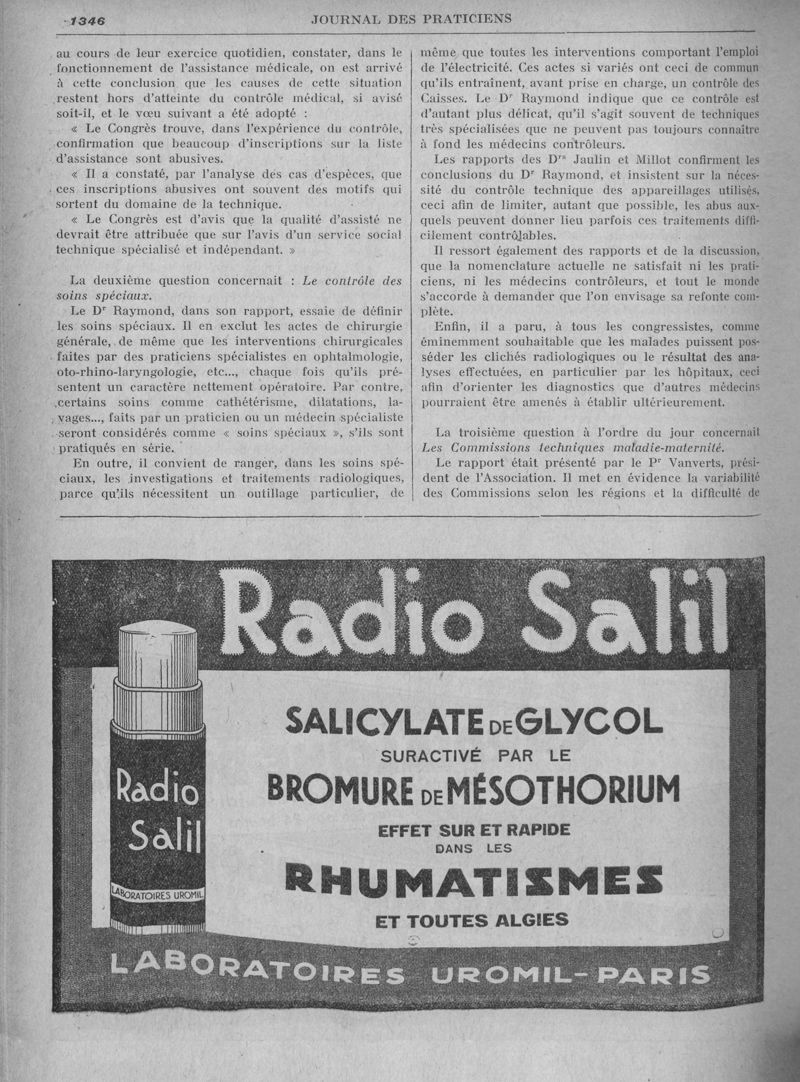 1346 JOURNAL DES PRATICIENS

au cours de leur exercice quotidien, constater, dans le fonctionnement de l'assistance médicale, on est arrivé à cette conclusion que les causes de cette situation restent hors d'atteinte du contrôle médical, si avisé soit-il, et le vœu suivant a été adopté :

« Le Congrès trouve, dans l'expérience du contrôle, confirmation que beaucoup d'inscriptions sur la liste d'assistance sont abusives.

« Il a constaté, par l'analyse des cas d'espèces, que ces inscriptions abusives ont souvent des motifs qui sortent du domaine de la technique.

« Le Congrès est d'avis que la qualité d'assisté ne devrait être attribuée que sur l'avis d'un service social technique spécialisé et indépendant. »

La deuxième question concernait : Le contrôle des soins spéciaux.

Le Dr Raymond, dans son rapport, essaie de définir les soins spéciaux. Il en exclut les actes de chirurgie générale, de même que les interventions chirurgicales faites par des praticiens spécialistes en ophtalmologie, oto-rhino-laryngologie, etc..., chaque fois qu'ils présentent un caractère nettement opératoire. Par contre, certains soins comme cathétérisme, dilatations, lavages..., faits par un praticien ou un médecin spécialiste seront considérés comme « soins spéciaux », s'ils sont pratiqués en série.

En outre, il convient de ranger, dans les soins spéciaux, les investigations et traitements radiologiques, parce qu'ils nécessitent un outillage particulier, de même que toutes les interventions comportant l'emploi de l'électricité. Ces actes si variés ont ceci de commun qu'ils entraînent, avant prise en charge, un contrôle des Caisses. Le Dr Raymond indique que ce contrôle est d'autant plus délicat, qu'il s'agit souvent de techniques très spécialisées que ne peuvent pas toujours connaître à fond les médecins contrôleurs.

Les rapports des Drs Jaulin et Millot confirment les conclusions du Dr Raymond, et insistent sur la nécessité du contrôle technique des appareillages utilisés, ceci afin de limiter, autant que possible, les abus auxquels peuvent donner lieu parfois ces traitements difficilement contrôlables.

Il ressort également des rapports et de la discussion, que la nomenclature actuelle ne satisfait ni les praticiens, ni les médecins contrôleurs, et tout le monde s'accorde à demander que l'on envisage sa refonte complète.

Enfin, il a paru, à tous les congressistes, comme éminemment souhaitable que les malades puissent posséder les clichés radiologiques ou le résultat des analyses effectuées, en particulier par les hôpitaux, ceci afin d'orienter les diagnostics que d'autres médecins pourraient être amenés à établir ultérieurement.

La troisième question à l'ordre du jour concernait Les Commissions techniques maladie-maternité.

Le rapport était présenté par le Pr Vanverts, président de l'Association. Il met en évidence la variabilité des Commissions selon les régions et la difficulté de

Radio Salil

Radio Salil
LABORATOIRES UROMIL

SALICYLATE DE GLYCOL
SURACTIVÉ PAR LE
BROMURE DE MÉSOTHORIUM
EFFET SUR ET RAPIDE
DANS LES
RHUMATISMES
ET TOUTES ALGIES

LABORATOIRES UROMIL-PARIS